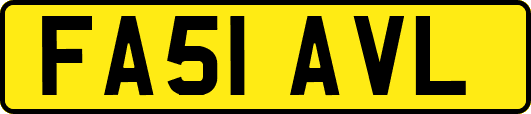 FA51 AVL